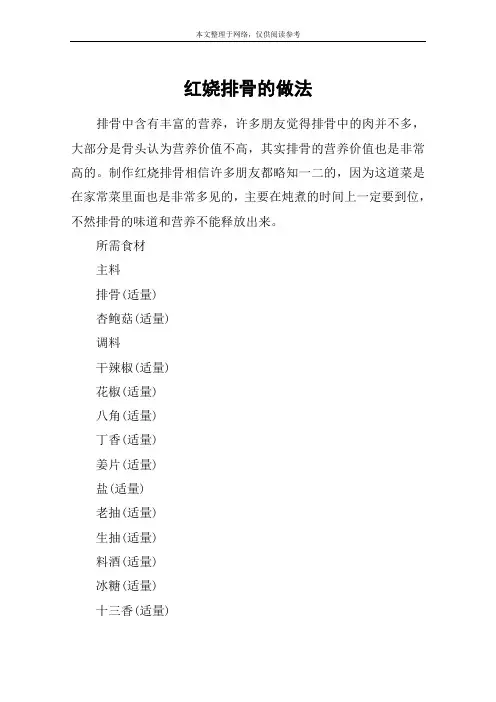 本文整理于网络，仅供阅读参考

红烧排骨的做法

排骨中含有丰富的营养，许多朋友觉得排骨中的肉并不多，大部分是骨头认为营养价值不高，其实排骨的营养价值也是非常高的。制作红烧排骨相信许多朋友都略知一二的，因为这道菜是在家常菜里面也是非常多见的，主要在炖煮的时间上一定要到位，不然排骨的味道和营养不能释放出来。

所需食材

主料

排骨(适量)

杏鲍菇(适量)

调料

干辣椒(适量)

花椒(适量)

八角(适量)

丁香(适量)

姜片(适量)

盐(适量)

老抽(适量)

生抽(适量)

料酒(适量)

冰糖(适量)

十三香(适量)